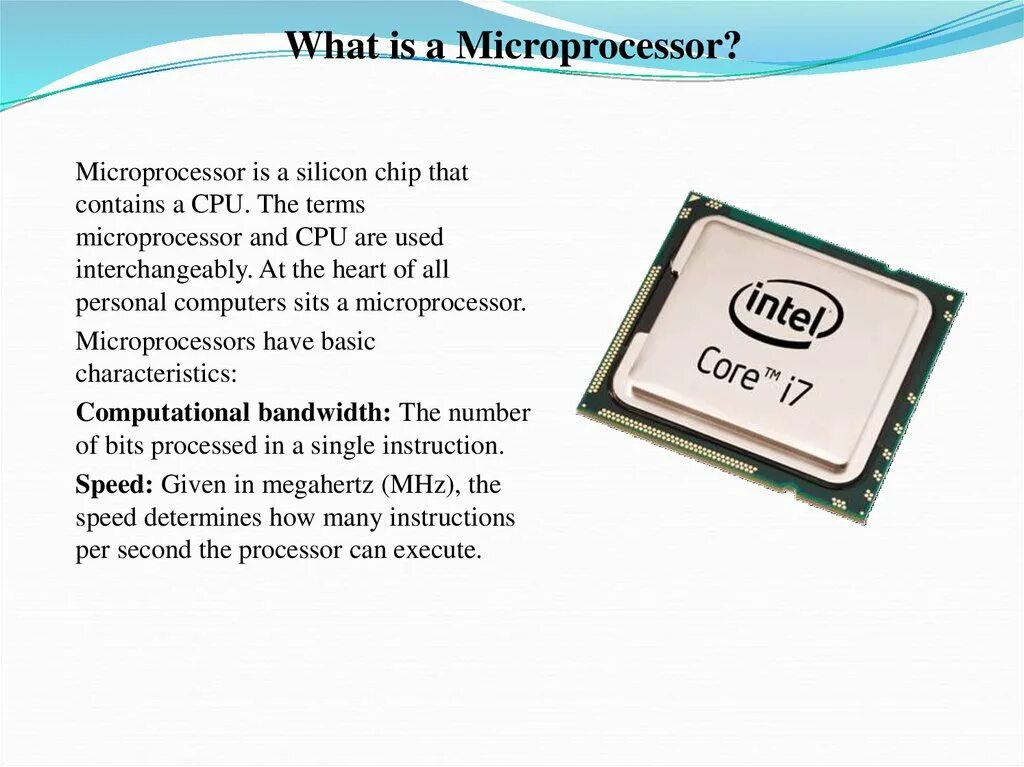 What is a Microprocessor?

Microprocessor is a silicon chip that contains a CPU. The terms microprocessor and CPU are used interchangeably. At the heart of all personal computers sits a microprocessor.

Microprocessors have basic characteristics:

Computational bandwidth: The number of bits processed in a single instruction.

Speed: Given in megahertz (MHz), the speed determines how many instructions per second the processor can execute.

intel

Core™ i7